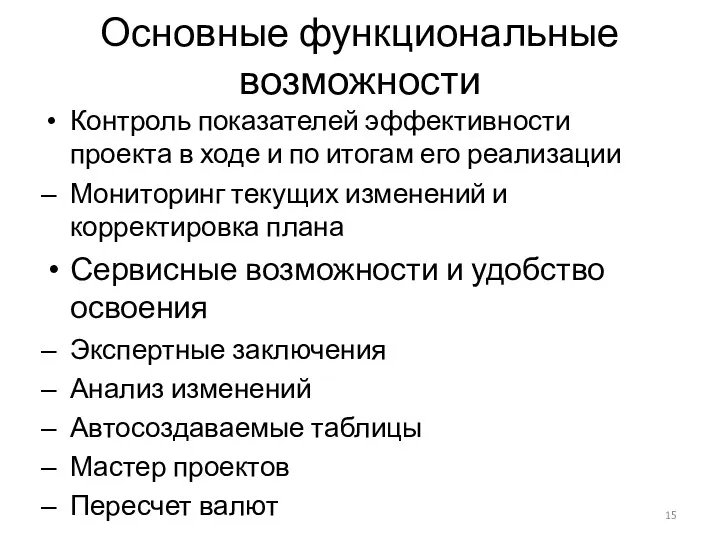 Основные функциональные возможности

• Контроль показателей эффективности проекта в ходе и по итогам его реализации

– Мониторинг текущих изменений и корректировка плана

• Сервисные возможности и удобство освоения

– Экспертные заключения

– Анализ изменений

– Автосоздаваемые таблицы

– Мастер проектов

– Пересчет валют

15